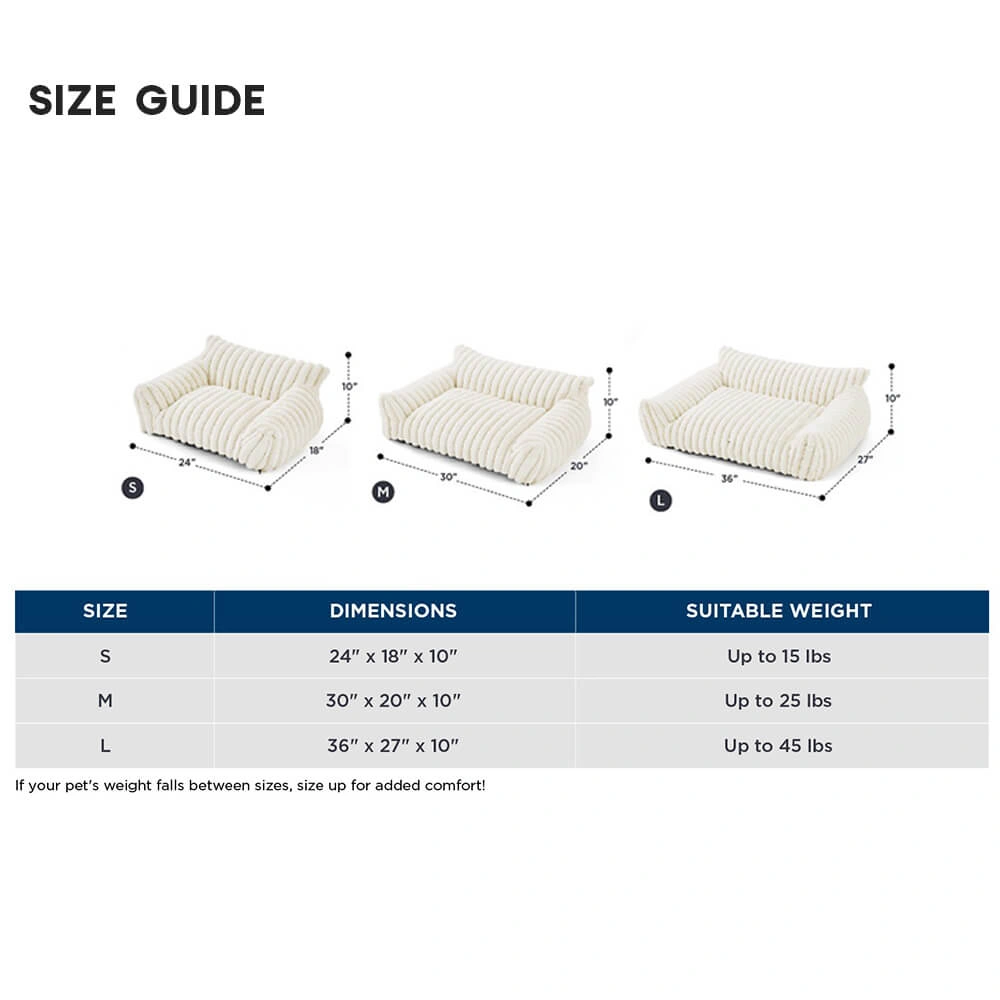 SIZE GUIDE

10"
24"
18"
S

10"
30"
20"
M

10"
36"
27"
L

| SIZE | DIMENSIONS | SUITABLE WEIGHT |
|---|---|---|
| S | 24" x 18" x 10" | Up to 15 lbs |
| M | 30" x 20" x 10" | Up to 25 lbs |
| L | 36" x 27" x 10" | Up to 45 lbs |

If your pet's weight falls between sizes, size up for added comfort!